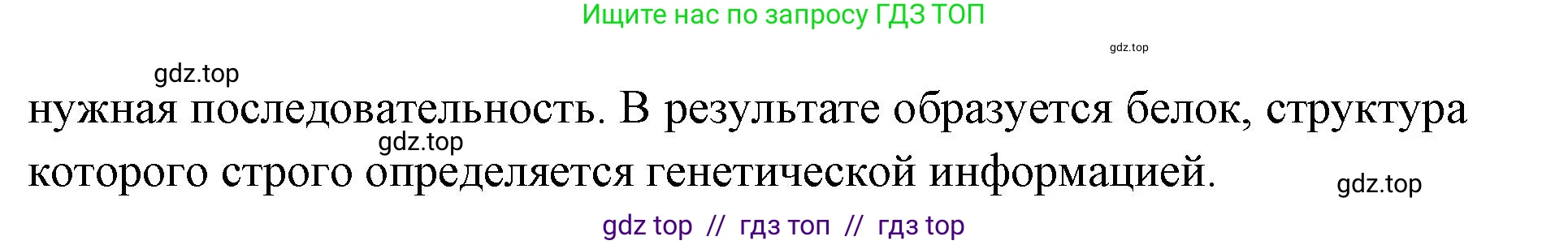 Ищите нас по запросу ГДЗ ТОП

gdz.top

gdz.top

нужная последовательность. В результате образуется белок, структура которого строго определяется генетической информацией.

gdz.top

gdz.top

gdz top // гдз топ // гдз top